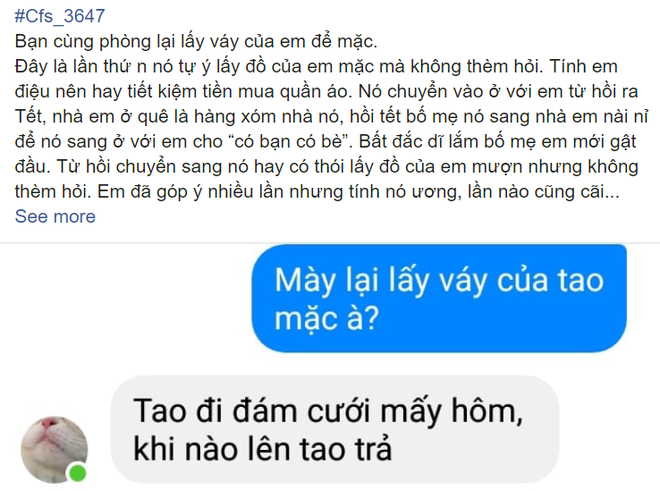 #Cfs_3647
Bạn cùng phòng lại lấy váy của em để mặc.
Đây là lần thứ n nó tự ý lấy đồ của em mặc mà không thèm hỏi. Tính em điệu nên hay tiết kiệm tiền mua quần áo. Nó chuyển vào ở với em từ hồi ra Tết, nhà em ở quê là hàng xóm nhà nó, hồi tết bố mẹ nó sang nhà em nài nỉ để nó sang ở với em cho “có bạn có bè”. Bất đắc dĩ lắm bố mẹ em mới gật đầu. Từ hồi chuyển sang nó hay có thói lấy đồ của em mượn nhưng không thèm hỏi. Em đã góp ý nhiều lần nhưng tính nó ương, lần nào cũng cãi...
See more

Mày lại lấy váy của tao mặc à?

Tao đi đám cưới mấy hôm, khi nào lên tao trả